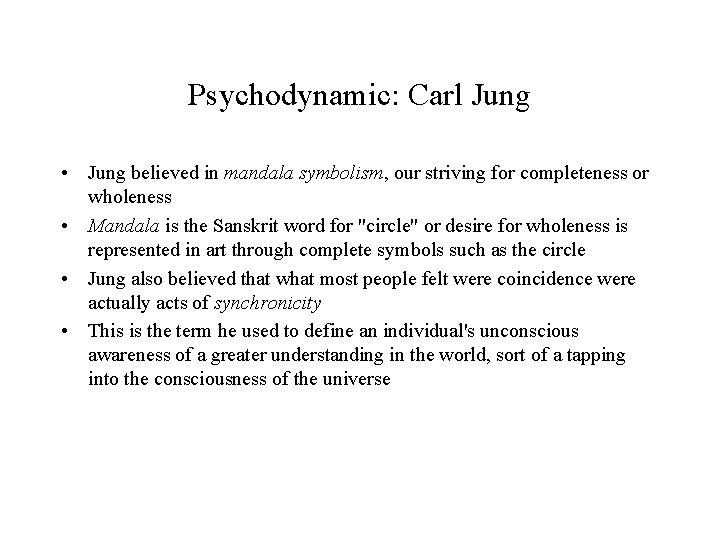 Psychodynamic: Carl Jung

• Jung believed in mandala symbolism, our striving for completeness or wholeness
• Mandala is the Sanskrit word for "circle" or desire for wholeness is represented in art through complete symbols such as the circle
• Jung also believed that what most people felt were coincidence were actually acts of synchronicity
• This is the term he used to define an individual's unconscious awareness of a greater understanding in the world, sort of a tapping into the consciousness of the universe